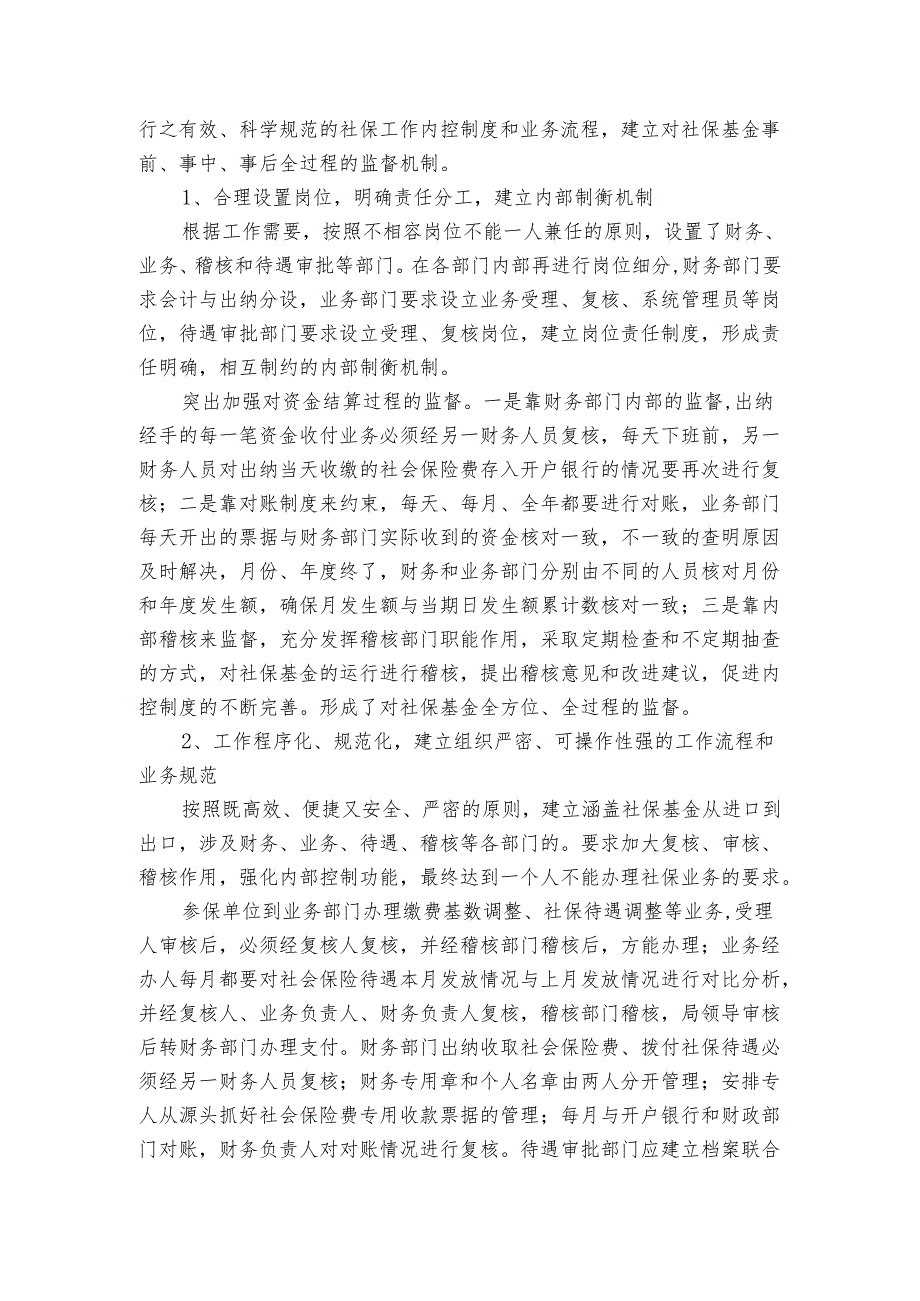 行之有效、科学规范的社保工作内控制度和业务流程，建立对社保基金事前、事中、事后全过程的监督机制。

1、合理设置岗位，明确责任分工，建立内部制衡机制

根据工作需要，按照不相容岗位不能一人兼任的原则，设置了财务、业务、稽核和待遇审批等部门。在各部门内部再进行岗位细分,财务部门要求会计与出纳分设，业务部门要求设立业务受理、复核、系统管理员等岗位，待遇审批部门要求设立受理、复核岗位，建立岗位责任制度，形成责任明确，相互制约的内部制衡机制。

突出加强对资金结算过程的监督。一是靠财务部门内部的监督,出纳经手的每一笔资金收付业务必须经另一财务人员复核，每天下班前，另一财务人员对出纳当天收缴的社会保险费存入开户银行的情况要再次进行复核；二是靠对账制度来约束，每天、每月、全年都要进行对账，业务部门每天开出的票据与财务部门实际收到的资金核对一致，不一致的查明原因及时解决，月份、年度终了，财务和业务部门分别由不同的人员核对月份和年度发生额，确保月发生额与当期日发生额累计数核对一致；三是靠内部稽核来监督，充分发挥稽核部门职能作用，采取定期检查和不定期抽查的方式，对社保基金的运行进行稽核，提出稽核意见和改进建议，促进内控制度的不断完善。形成了对社保基金全方位、全过程的监督。

2、工作程序化、规范化，建立组织严密、可操作性强的工作流程和业务规范

按照既高效、便捷又安全、严密的原则，建立涵盖社保基金从进口到出口，涉及财务、业务、待遇、稽核等各部门的。要求加大复核、审核、稽核作用，强化内部控制功能，最终达到一个人不能办理社保业务的要求。

参保单位到业务部门办理缴费基数调整、社保待遇调整等业务,受理人审核后，必须经复核人复核，并经稽核部门稽核后，方能办理；业务经办人每月都要对社会保险待遇本月发放情况与上月发放情况进行对比分析，并经复核人、业务负责人、财务负责人复核，稽核部门稽核，局领导审核后转财务部门办理支付。财务部门出纳收取社会保险费、拨付社保待遇必须经另一财务人员复核；财务专用章和个人名章由两人分开管理；安排专人从源头抓好社会保险费专用收款票据的管理；每月与开户银行和财政部门对账，财务负责人对对账情况进行复核。待遇审批部门应建立档案联合